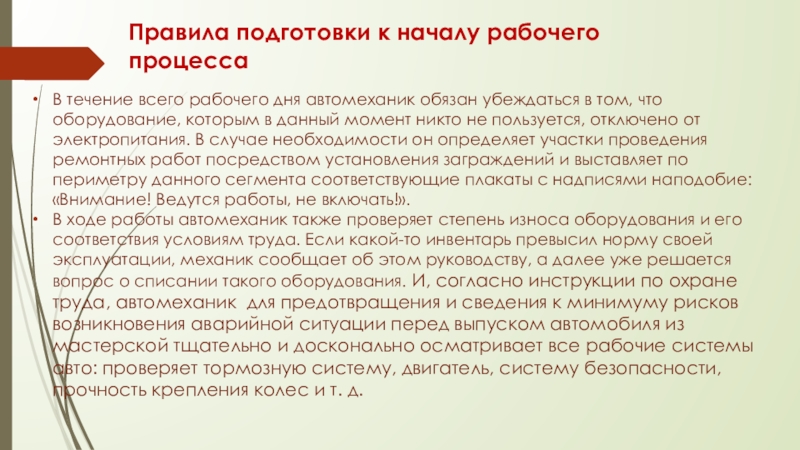 Правила подготовки к началу рабочего процесса

• В течение всего рабочего дня автомеханик обязан убеждаться в том, что оборудование, которым в данный момент никто не пользуется, отключено от электропитания. В случае необходимости он определяет участки проведения ремонтных работ посредством установления заграждений и выставляет по периметру данного сегмента соответствующие плакаты с надписями наподобие: «Внимание! Ведутся работы, не включать!».

• В ходе работы автомеханик также проверяет степень износа оборудования и его соответствия условиям труда. Если какой-то инвентарь превысил норму своей эксплуатации, механик сообщает об этом руководству, а далее уже решается вопрос о списании такого оборудования. И, согласно инструкции по охране труда, автомеханик для предотвращения и сведения к минимуму рисков возникновения аварийной ситуации перед выпуском автомобиля из мастерской тщательно и досконально осматривает все рабочие системы авто: проверяет тормозную систему, двигатель, систему безопасности, прочность крепления колес и т. д.